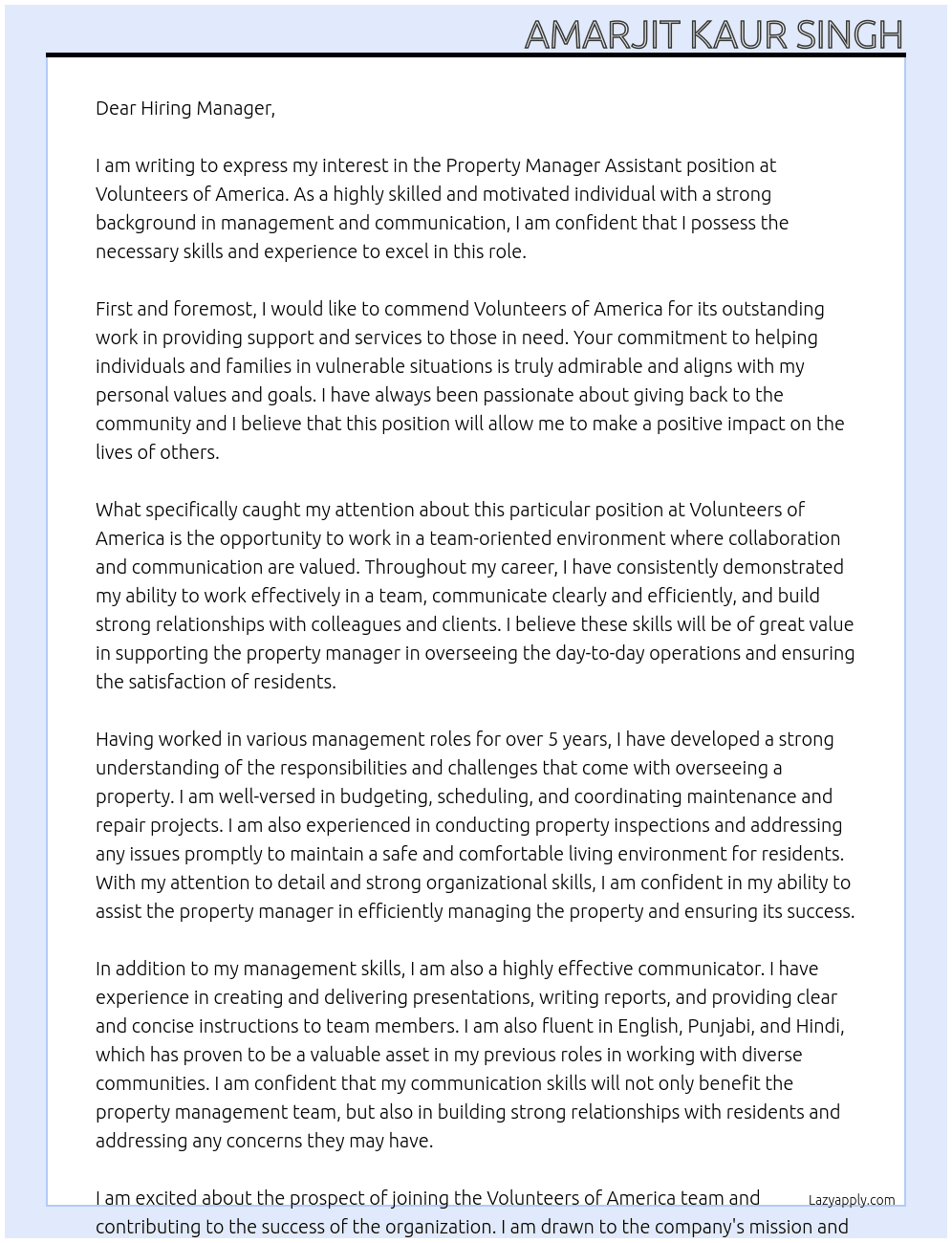 AMARJIT KAUR SINGH

Dear Hiring Manager,

I am writing to express my interest in the Property Manager Assistant position at Volunteers of America. As a highly skilled and motivated individual with a strong background in management and communication, I am confident that I possess the necessary skills and experience to excel in this role.

First and foremost, I would like to commend Volunteers of America for its outstanding work in providing support and services to those in need. Your commitment to helping individuals and families in vulnerable situations is truly admirable and aligns with my personal values and goals. I have always been passionate about giving back to the community and I believe that this position will allow me to make a positive impact on the lives of others.

What specifically caught my attention about this particular position at Volunteers of America is the opportunity to work in a team-oriented environment where collaboration and communication are valued. Throughout my career, I have consistently demonstrated my ability to work effectively in a team, communicate clearly and efficiently, and build strong relationships with colleagues and clients. I believe these skills will be of great value in supporting the property manager in overseeing the day-to-day operations and ensuring the satisfaction of residents.

Having worked in various management roles for over 5 years, I have developed a strong understanding of the responsibilities and challenges that come with overseeing a property. I am well-versed in budgeting, scheduling, and coordinating maintenance and repair projects. I am also experienced in conducting property inspections and addressing any issues promptly to maintain a safe and comfortable living environment for residents. With my attention to detail and strong organizational skills, I am confident in my ability to assist the property manager in efficiently managing the property and ensuring its success.

In addition to my management skills, I am also a highly effective communicator. I have experience in creating and delivering presentations, writing reports, and providing clear and concise instructions to team members. I am also fluent in English, Punjabi, and Hindi, which has proven to be a valuable asset in my previous roles in working with diverse communities. I am confident that my communication skills will not only benefit the property management team, but also in building strong relationships with residents and addressing any concerns they may have.

I am excited about the prospect of joining the Volunteers of America team and contributing to the success of the organization. I am drawn to the company's mission and

Lazyapply.com